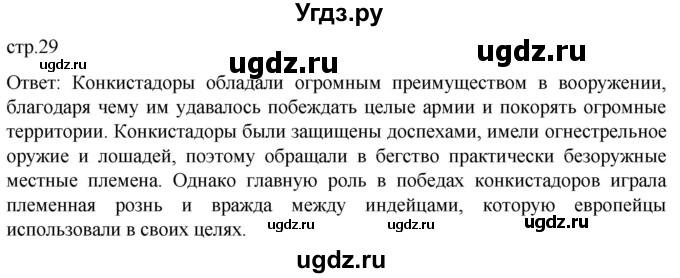 Угдз.ру

стр.29

ugdz.ru ugdz.ru ugdz.ru

Ответ: Конкистадоры обладали огромным преимуществом в вооружении, благодаря чему им удавалось побеждать целые армии и покорять огромные территории. Конкистадоры были защищены доспехами, имели огнестрельное оружие и лошадей, поэтому обращали в бегство практически безоружные местные племена. Однако главную роль в победах конкистадоров играла племенная рознь и вражда между индейцами, которую европейцы использовали в своих целях.

ugdz.ru ugdz.ru ugdz.ru

ugdz.ru